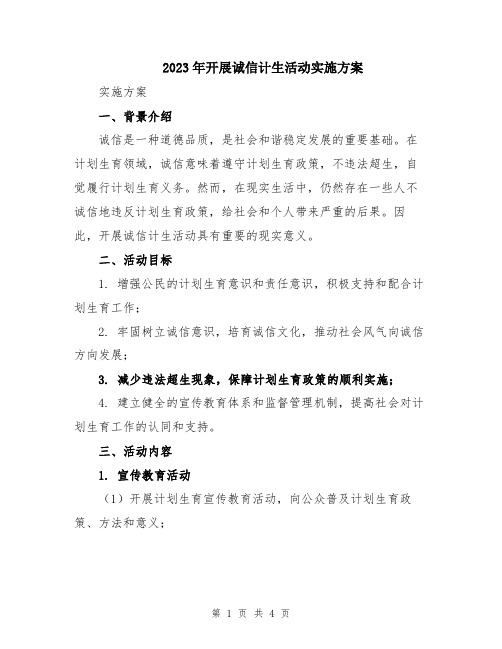 2023年开展诚信计生活动实施方案

实施方案

一、背景介绍

诚信是一种道德品质，是社会和谐稳定发展的重要基础。在计划生育领域，诚信意味着遵守计划生育政策，不违法超生，自觉履行计划生育义务。然而，在现实生活中，仍然存在一些人不诚信地违反计划生育政策，给社会和个人带来严重的后果。因此，开展诚信计生活动具有重要的现实意义。

二、活动目标

1. 增强公民的计划生育意识和责任意识，积极支持和配合计划生育工作；

2. 牢固树立诚信意识，培育诚信文化，推动社会风气向诚信方向发展；

3. 减少违法超生现象，保障计划生育政策的顺利实施；

4. 建立健全的宣传教育体系和监督管理机制，提高社会对计划生育工作的认同和支持。

三、活动内容

1. 宣传教育活动

（1）开展计划生育宣传教育活动，向公众普及计划生育政策、方法和意义；

第 1 页 共 4 页